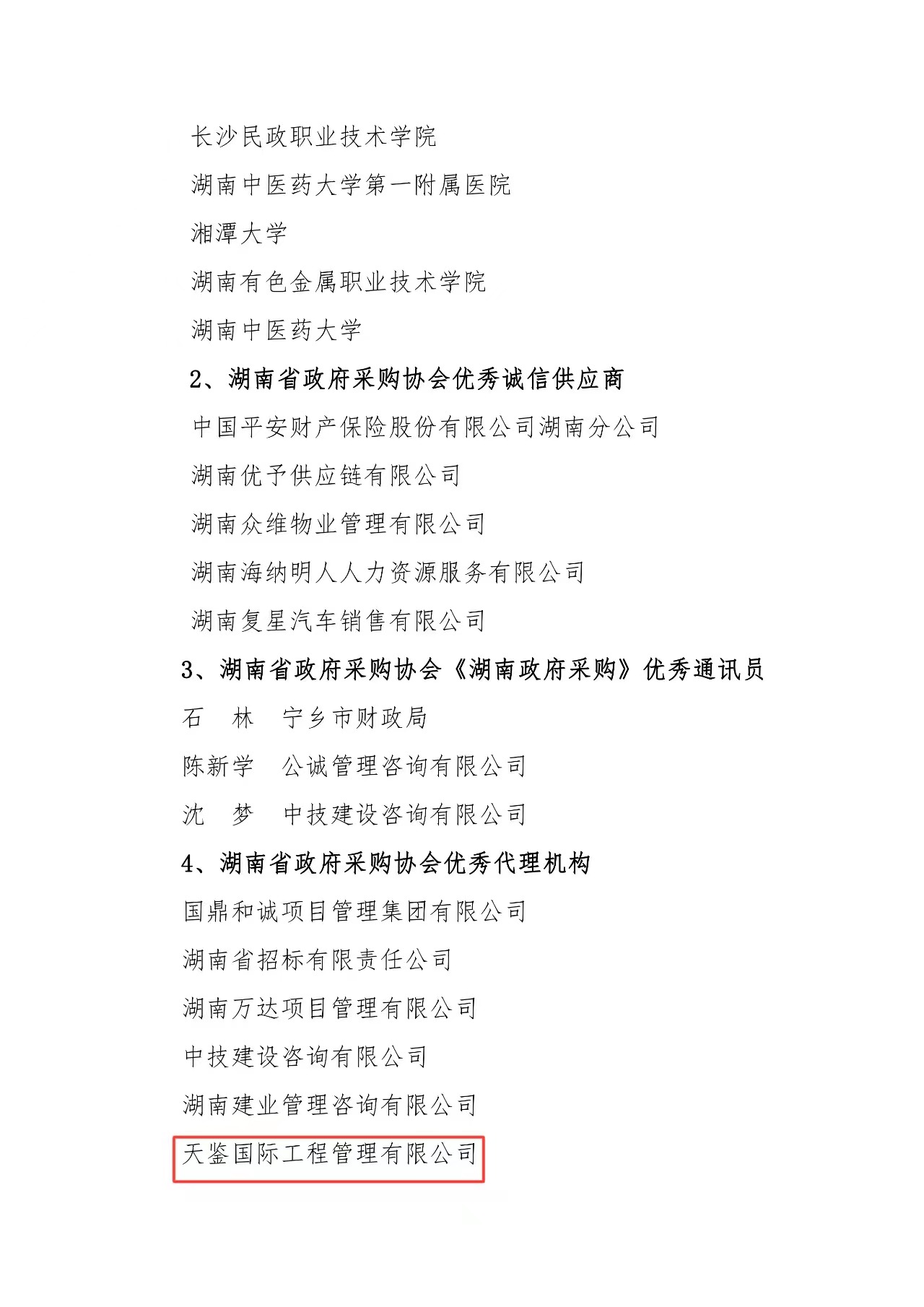 长沙民政职业技术学院

湖南中医药大学第一附属医院

湘潭大学

湖南有色金属职业技术学院

湖南中医药大学

2、湖南省政府采购协会优秀诚信供应商

中国平安财产保险股份有限公司湖南分公司

湖南优予供应链有限公司

湖南众维物业管理有限公司

湖南海纳明人人力资源服务有限公司

湖南复星汽车销售有限公司

3、湖南省政府采购协会《湖南政府采购》优秀通讯员

石　林　宁乡市财政局

陈新学　公诚管理咨询有限公司

沈　梦　中技建设咨询有限公司

4、湖南省政府采购协会优秀代理机构

国鼎和诚项目管理集团有限公司

湖南省招标有限责任公司

湖南万达项目管理有限公司

中技建设咨询有限公司

湖南建业管理咨询有限公司

天鉴国际工程管理有限公司